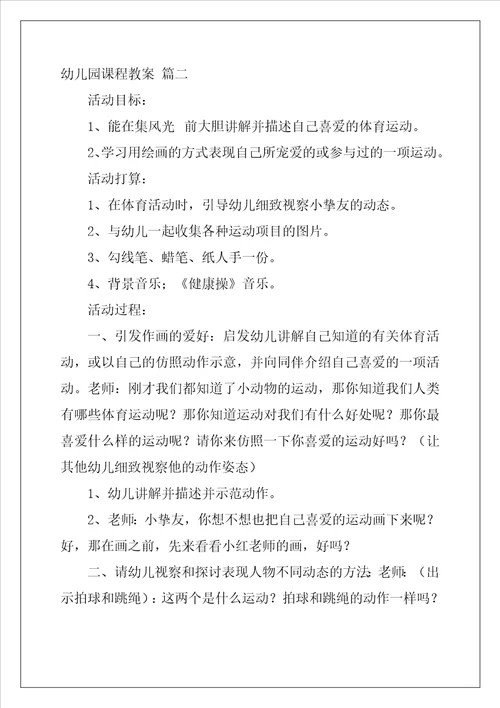 幼儿园课程教案 篇二

活动目标：

1、能在集风光 前大胆讲解并描述自己喜爱的体育运动。

2、学习用绘画的方式表现自己所宠爱的或参与过的一项运动。

活动打算：

1、在体育活动时，引导幼儿细致视察小挚友的动态。

2、与幼儿一起收集各种运动项目的图片。

3、勾线笔、蜡笔、纸人手一份。

4、背景音乐：《健康操》音乐。

活动过程：

一、引发作画的爱好：启发幼儿讲解自己知道的有关体育活动，或以自己的仿照动作示意，并向同伴介绍自己喜爱的一项活动。老师：刚才我们都知道了小动物的运动，那你知道我们人类有哪些体育运动呢？那你知道运动对我们有什么好处呢？那你最喜爱什么样的运动呢？请你来仿照一下你喜爱的运动好吗？（让其他幼儿细致视察他的动作姿态）

1、幼儿讲解并描述并示范动作。

2、老师：小挚友，你想不想也把自己喜爱的运动画下来呢？好，那在画之前，先来看看小红老师的画，好吗？

二、请幼儿视察和探讨表现人物不同动态的方法：老师：（出示拍球和跳绳）：这两个是什么运动？拍球和跳绳的动作一样吗？